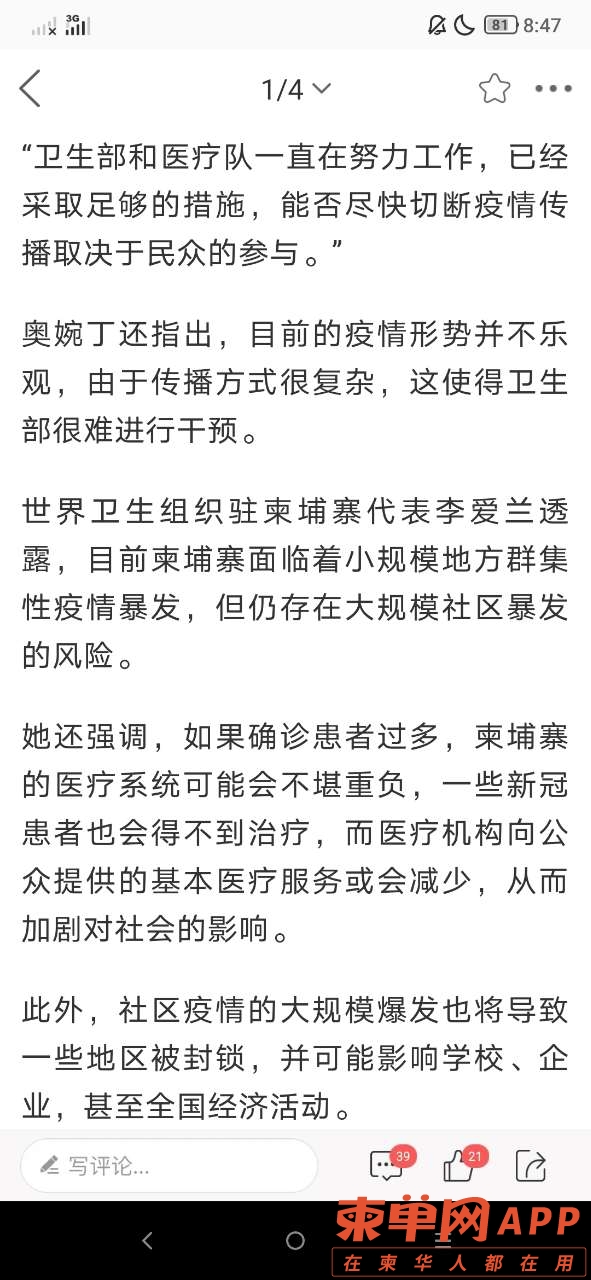 3G 81 8:47

1/4

“卫生部和医疗队一直在努力工作，已经采取足够的措施，能否尽快切断疫情传播取决于民众的参与。”

奥婉丁还指出，目前的疫情形势并不乐观，由于传播方式很复杂，这使得卫生部很难进行干预。

世界卫生组织驻柬埔寨代表李爱兰透露，目前柬埔寨面临着小规模地方群集性疫情暴发，但仍存在大规模社区暴发的风险。

她还强调，如果确诊患者过多，柬埔寨的医疗系统可能会不堪重负，一些新冠患者也会得不到治疗，而医疗机构向公众提供的基本医疗服务或会减少，从而加剧对社会的影响。

此外，社区疫情的大规模爆发也将导致一些地区被封锁，并可能影响学校、企业，甚至全国经济活动。

写评论...

39

21

柬单网APP
在柬华人都在用